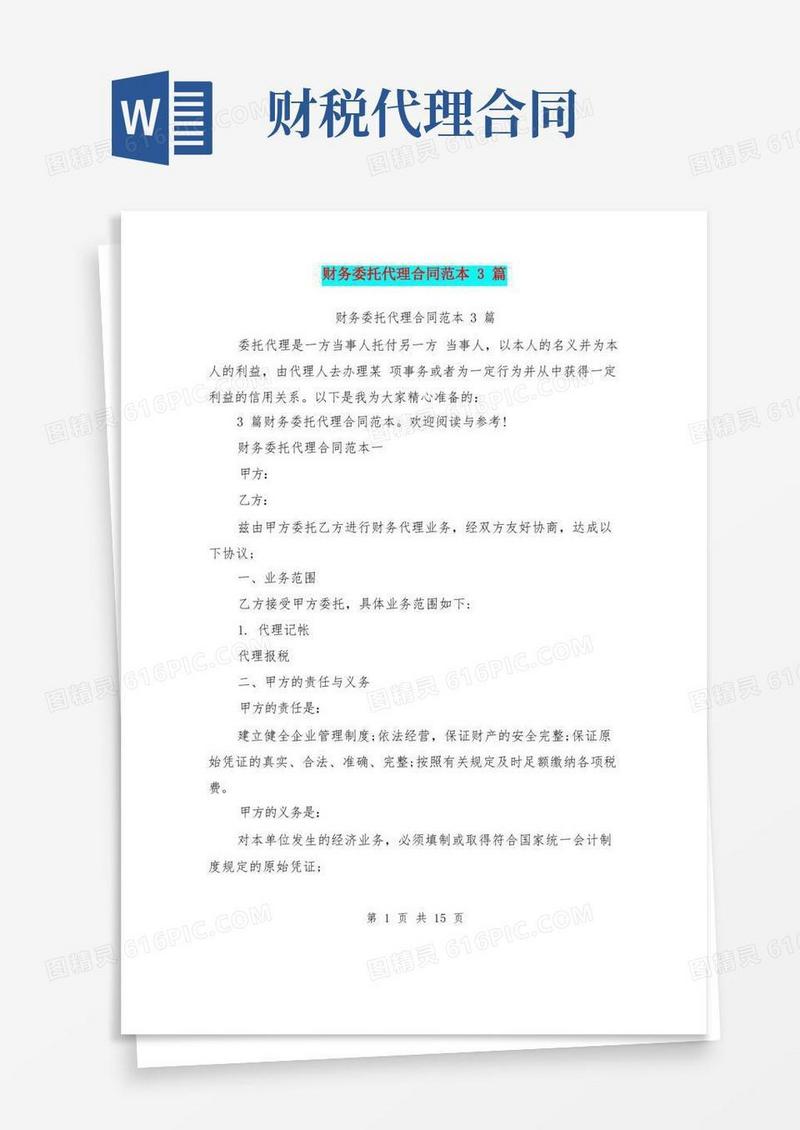 W

财税代理合同

财务委托代理合同范本 3 篇

财务委托代理合同范本 3 篇

委托代理是一方当事人托付另一方 当事人，以本人的名义并为本人的利益，由代理人去办理某 项事务或者为一定行为并从中获得一定利益的信用关系。以下是我为大家精心准备的:

3 篇财务委托代理合同范本。欢迎阅读与参考!

财务委托代理合同范本一

甲方:

乙方:

兹由甲方委托乙方进行财务代理业务，经双方友好协商，达成以下协议:

一、业务范围

乙方接受甲方委托，具体业务范围如下:

1. 代理记帐

代理报税

二、甲方的责任与义务

甲方的责任是:

建立健全企业管理制度;依法经营，保证财产的安全完整;保证原始凭证的真实、合法、准确、完整;按照有关规定及时足额缴纳各项税费。

甲方的义务是:

对本单位发生的经济业务，必须填制或取得符合国家统一会计制度规定的原始凭证;

第 1 页 共 15 页

图精灵 616PIC.COM